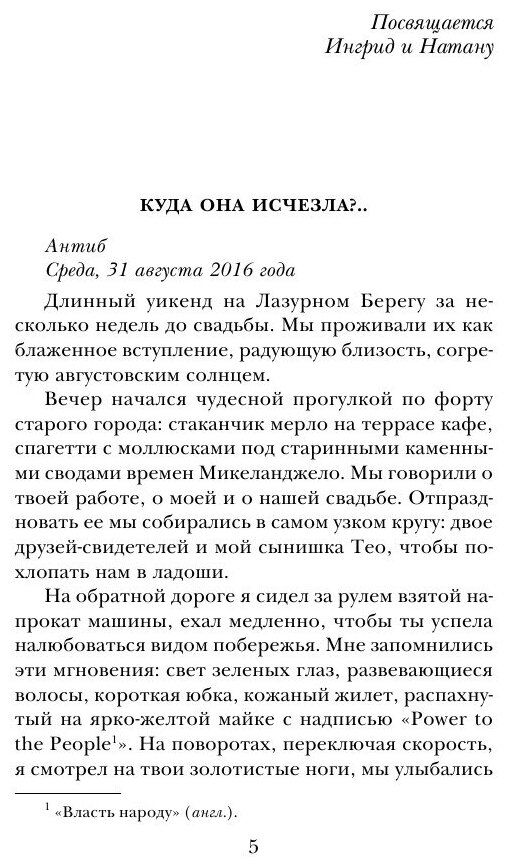 Посвящается
Ингрид и Натану

КУДА ОНА ИСЧЕЗЛА?..

Антиб
Среда, 31 августа 2016 года

Длинный уикенд на Лазурном Берегу за несколько недель до свадьбы. Мы проживали их как блаженное вступление, радующую близость, согретую августовским солнцем.

Вечер начался чудесной прогулкой по форту старого города: стаканчик мерло на террасе кафе, спагетти с моллюсками под старинными каменными сводами времен Микеланджело. Мы говорили о твоей работе, о моей и о нашей свадьбе. Отпраздновать ее мы собирались в самом узком кругу: двое друзей-свидетелей и мой сынишка Тео, чтобы похлопать нам в ладоши.

На обратной дороге я сидел за рулем взятой напрокат машины, ехал медленно, чтобы ты успела налюбоваться видом побережья. Мне запомнились эти мгновения: свет зеленых глаз, развевающиеся волосы, короткая юбка, кожаный жилет, распахнутый на ярко-желтой майке с надписью «Power to the People$^1$». На поворотах, переключая скорость, я смотрел на твои золотистые ноги, мы улыбались

$^1$ «Власть народу» (англ.).

5